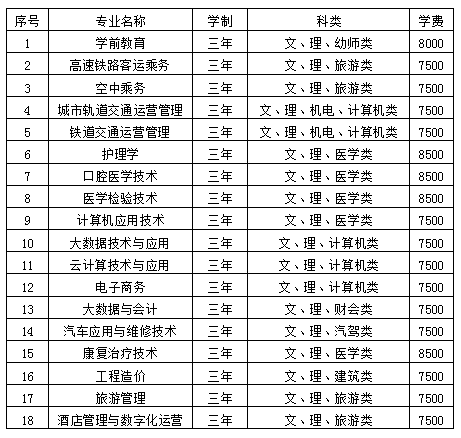 | 序号 | 专业名称 | 学制 | 科类 | 学费 |
|---|---|---|---|---|
| 1 | 学前教育 | 三年 | 文、理、幼师类 | 8000 |
| 2 | 高速铁路客运乘务 | 三年 | 文、理、旅游类 | 7500 |
| 3 | 空中乘务 | 三年 | 文、理、旅游类 | 7500 |
| 4 | 城市轨道交通运营管理 | 三年 | 文、理、机电、计算机类 | 7500 |
| 5 | 铁道交通运营管理 | 三年 | 文、理、机电、计算机类 | 7500 |
| 6 | 护理学 | 三年 | 文、理、医学类 | 8500 |
| 7 | 口腔医学技术 | 三年 | 文、理、医学类 | 8500 |
| 8 | 医学检验技术 | 三年 | 文、理、医学类 | 8500 |
| 9 | 计算机应用技术 | 三年 | 文、理、医学类 | 7500 |
| 10 | 大数据技术与应用 | 三年 | 文、理、计算机类 | 7500 |
| 11 | 云计算技术与应用 | 三年 | 文、理、计算机类 | 7500 |
| 12 | 电子商务 | 三年 | 文、理、计算机类 | 7500 |
| 13 | 大数据与会计 | 三年 | 文、理、财会类 | 7500 |
| 14 | 汽车应用与维修技术 | 三年 | 文、理、汽驾类 | 7500 |
| 15 | 康复治疗技术 | 三年 | 文、理、医学类 | 8500 |
| 16 | 工程造价 | 三年 | 文、理、建筑类 | 7500 |
| 17 | 旅游管理 | 三年 | 文、理、旅游类 | 7500 |
| 18 | 酒店管理与数字化运营 | 三年 | 文、理、旅游类 | 7500 |